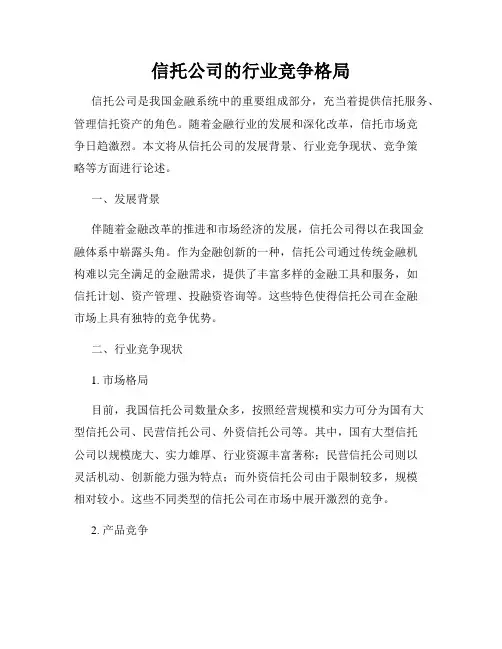 信托公司的行业竞争格局

信托公司是我国金融系统中的重要组成部分，充当着提供信托服务、管理信托资产的角色。随着金融行业的发展和深化改革，信托市场竞争日趋激烈。本文将从信托公司的发展背景、行业竞争现状、竞争策略等方面进行论述。

一、发展背景

伴随着金融改革的推进和市场经济的发展，信托公司得以在我国金融体系中崭露头角。作为金融创新的一种，信托公司通过传统金融机构难以完全满足的金融需求，提供了丰富多样的金融工具和服务，如信托计划、资产管理、投融资咨询等。这些特色使得信托公司在金融市场上具有独特的竞争优势。

二、行业竞争现状

1. 市场格局

目前，我国信托公司数量众多，按照经营规模和实力可分为国有大型信托公司、民营信托公司、外资信托公司等。其中，国有大型信托公司以规模庞大、实力雄厚、行业资源丰富著称；民营信托公司则以灵活机动、创新能力强为特点；而外资信托公司由于限制较多，规模相对较小。这些不同类型的信托公司在市场中展开激烈的竞争。

2. 产品竞争